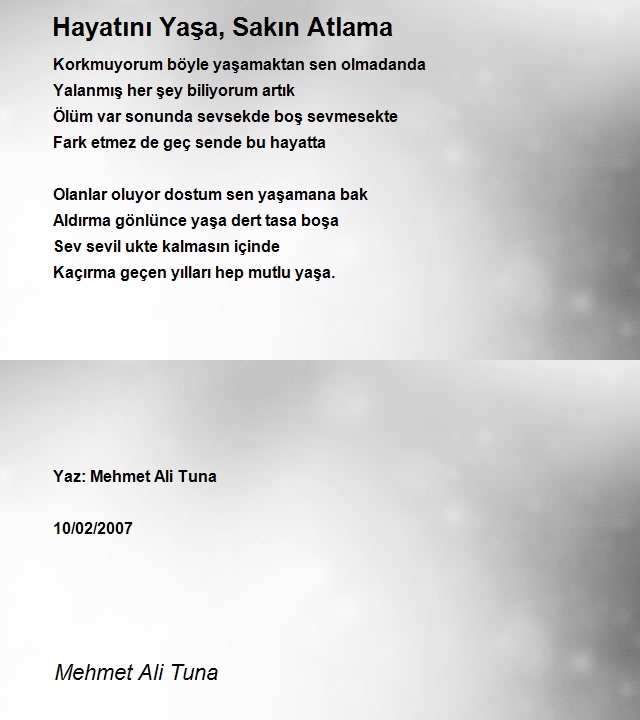 Hayatını Yaşa, Sakın Atlama

Korkmuyorum böyle yaşamaktan sen olmadanda
Yalanmış her şey biliyorum artık
Ölüm var sonunda sevsekde boş sevmesekte
Fark etmez de geç sende bu hayatta

Olanlar oluyor dostum sen yaşamana bak
Aldırma gönlünce yaşa dert tasa boşa
Sev sevil ukte kalmasın içinde
Kaçırma geçen yılları hep mutlu yaşa.

Yaz: Mehmet Ali Tuna

10/02/2007

Mehmet Ali Tuna